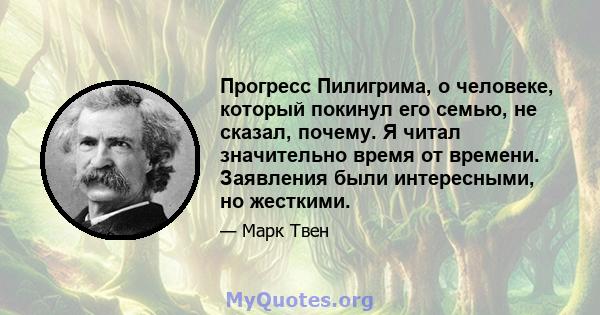 Прогресс Пилигрима, о человеке, который покинул его семью, не сказал, почему. Я читал значительно время от времени. Заявления были интересными, но жесткими.

— Марк Твен

MyQuotes.org